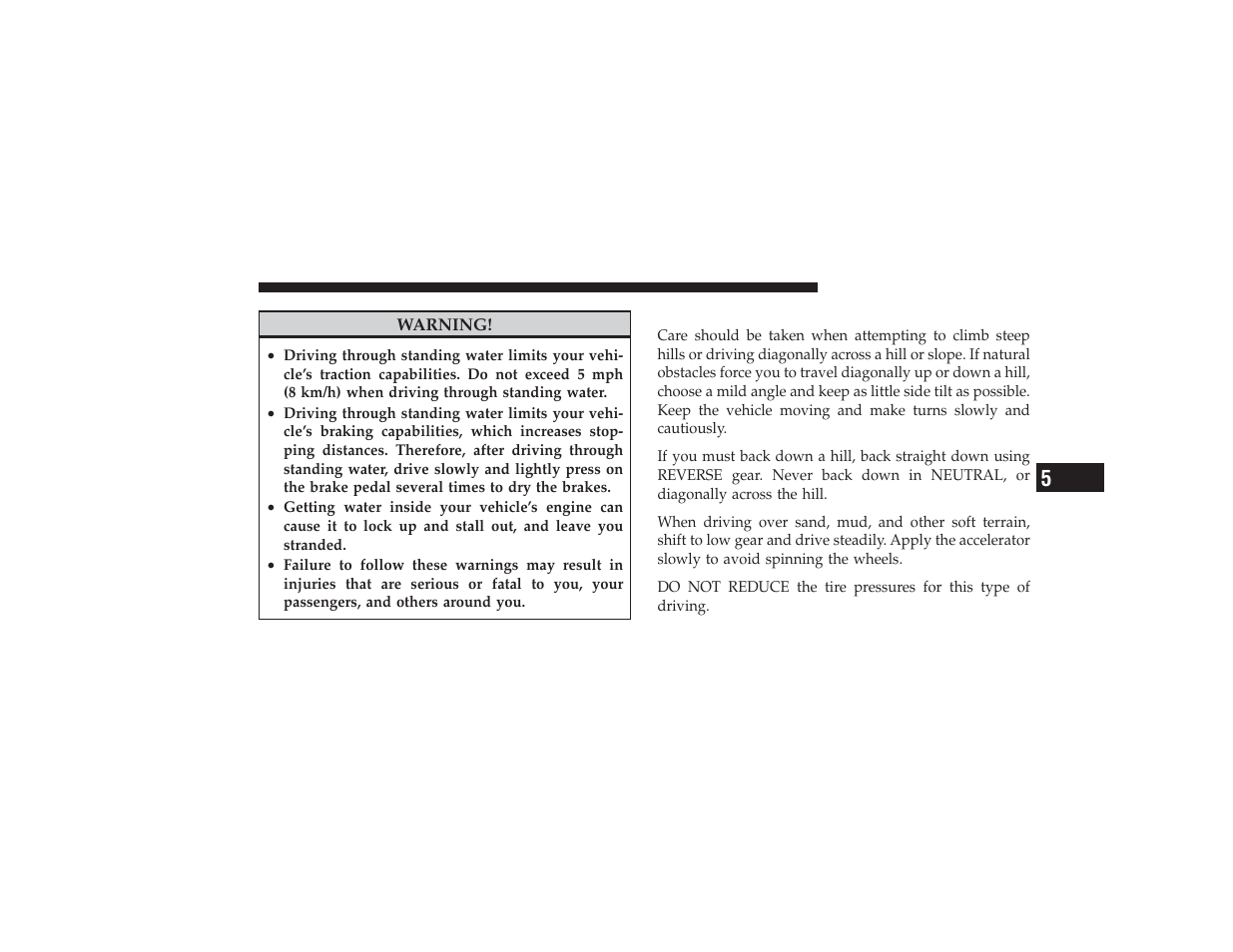 WARNING!

• Driving through standing water limits your vehicle's traction capabilities. Do not exceed 5 mph (8 km/h) when driving through standing water.
• Driving through standing water limits your vehicle's braking capabilities, which increases stopping distances. Therefore, after driving through standing water, drive slowly and lightly press on the brake pedal several times to dry the brakes.
• Getting water inside your vehicle's engine can cause it to lock up and stall out, and leave you stranded.
• Failure to follow these warnings may result in injuries that are serious or fatal to you, your passengers, and others around you.

Care should be taken when attempting to climb steep hills or driving diagonally across a hill or slope. If natural obstacles force you to travel diagonally up or down a hill, choose a mild angle and keep as little side tilt as possible. Keep the vehicle moving and make turns slowly and cautiously.

If you must back down a hill, back straight down using REVERSE gear. Never back down in NEUTRAL, or diagonally across the hill.

When driving over sand, mud, and other soft terrain, shift to low gear and drive steadily. Apply the accelerator slowly to avoid spinning the wheels.

DO NOT REDUCE the tire pressures for this type of driving.

5